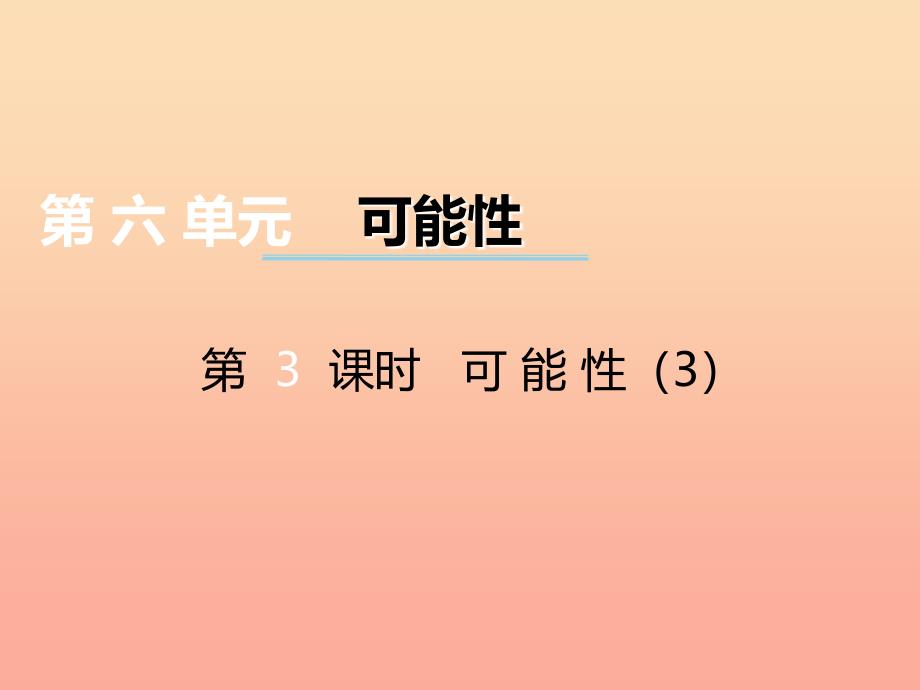 第六单元　可能性

第 3 课时　可能性（3）